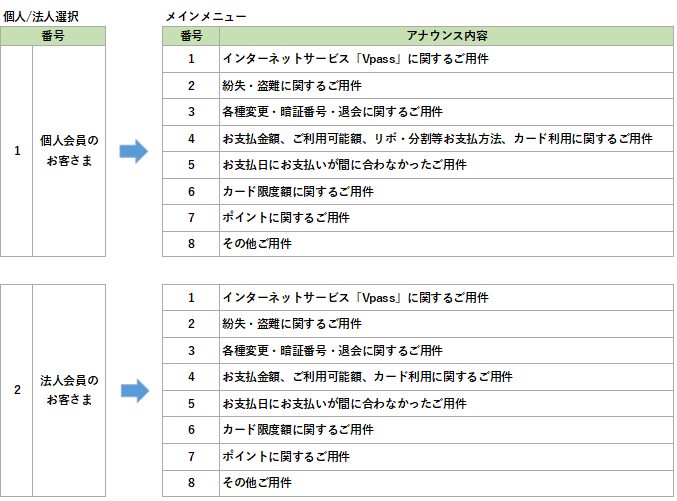 個人/法人選択

| 番号 | |
|---|---|
| 1 | 個人会員のお客さま |

メインメニュー

| 番号 | アナウンス内容 |
|---|---|
| 1 | インターネットサービス「Vpass」に関するご用件 |
| 2 | 紛失・盗難に関するご用件 |
| 3 | 各種変更・暗証番号・退会に関するご用件 |
| 4 | お支払金額、ご利用可能額、リボ・分割等お支払方法、カード利用に関するご用件 |
| 5 | お支払日にお支払いが間に合わなかったご用件 |
| 6 | カード限度額に関するご用件 |
| 7 | ポイントに関するご用件 |
| 8 | その他ご用件 |

| | |
|---|---|
| 2 | 法人会員のお客さま |

| | |
|---|---|
| 1 | インターネットサービス「Vpass」に関するご用件 |
| 2 | 紛失・盗難に関するご用件 |
| 3 | 各種変更・暗証番号・退会に関するご用件 |
| 4 | お支払金額、ご利用可能額、カード利用に関するご用件 |
| 5 | お支払日にお支払いが間に合わなかったご用件 |
| 6 | カード限度額に関するご用件 |
| 7 | ポイントに関するご用件 |
| 8 | その他ご用件 |